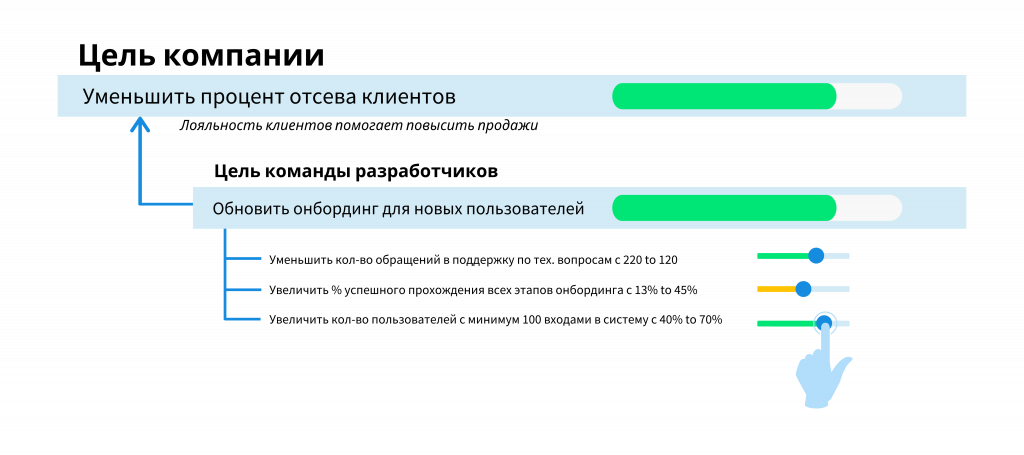 Цель компании

Уменьшить процент отсева клиентов

Лояльность клиентов помогает повысить продажи

Цель команды разработчиков

Обновить онбординг для новых пользователей

Уменьшить кол-во обращений в поддержку по тех. вопросам с 220 to 120

Увеличить % успешного прохождения всех этапов онбординга с 13% to 45%

Увеличить кол-во пользователей с минимум 100 входами в систему с 40% to 70%